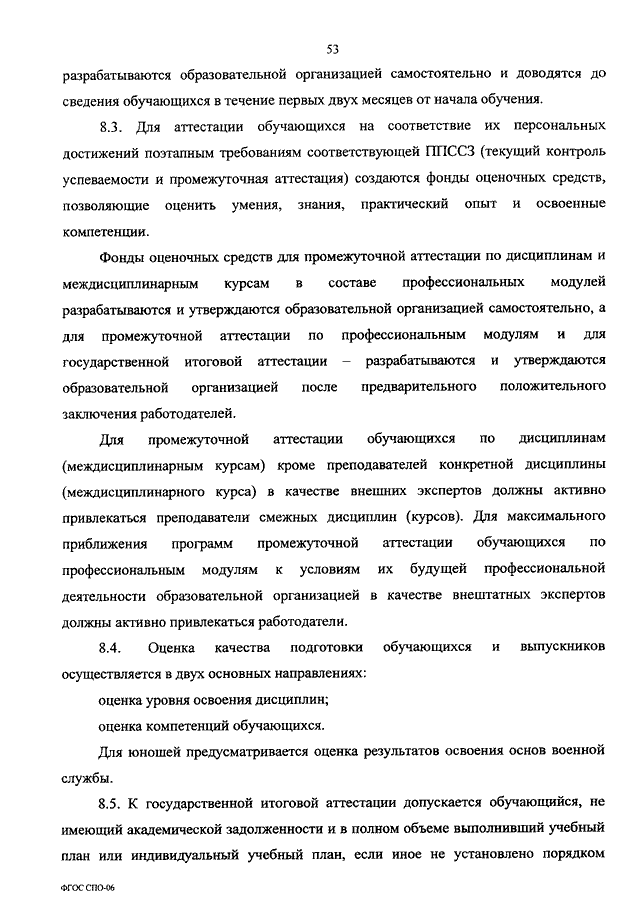 53

разрабатываются образовательной организацией самостоятельно и доводятся до сведения обучающихся в течение первых двух месяцев от начала обучения.

8.3. Для аттестации обучающихся на соответствие их персональных достижений поэтапным требованиям соответствующей ППССЗ (текущий контроль успеваемости и промежуточная аттестация) создаются фонды оценочных средств, позволяющие оценить умения, знания, практический опыт и освоенные компетенции.

Фонды оценочных средств для промежуточной аттестации по дисциплинам и междисциплинарным курсам в составе профессиональных модулей разрабатываются и утверждаются образовательной организацией самостоятельно, а для промежуточной аттестации по профессиональным модулям и для государственной итоговой аттестации – разрабатываются и утверждаются образовательной организацией после предварительного положительного заключения работодателей.

Для промежуточной аттестации обучающихся по дисциплинам (междисциплинарным курсам) кроме преподавателей конкретной дисциплины (междисциплинарного курса) в качестве внешних экспертов должны активно привлекаться преподаватели смежных дисциплин (курсов). Для максимального приближения программ промежуточной аттестации обучающихся по профессиональным модулям к условиям их будущей профессиональной деятельности образовательной организацией в качестве внештатных экспертов должны активно привлекаться работодатели.

8.4. Оценка качества подготовки обучающихся и выпускников осуществляется в двух основных направлениях:

оценка уровня освоения дисциплин;

оценка компетенций обучающихся.

Для юношей предусматривается оценка результатов освоения основ военной службы.

8.5. К государственной итоговой аттестации допускается обучающийся, не имеющий академической задолженности и в полном объеме выполнивший учебный план или индивидуальный учебный план, если иное не установлено порядком

ФГОС СПО-06